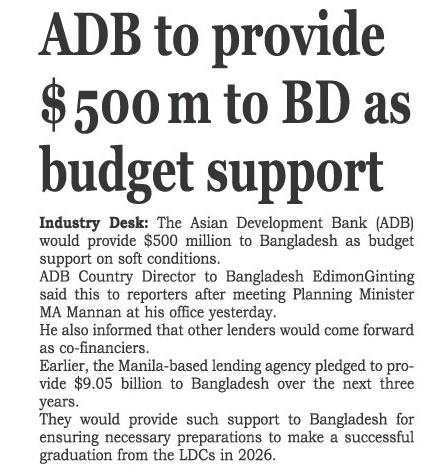 ADB to provide $500 m to BD as budget support

Industry Desk: The Asian Development Bank (ADB) would provide $500 million to Bangladesh as budget support on soft conditions.

ADB Country Director to Bangladesh EdimonGinting said this to reporters after meeting Planning Minister MA Mannan at his office yesterday.

He also informed that other lenders would come forward as co-financiers.

Earlier, the Manila-based lending agency pledged to provide $9.05 billion to Bangladesh over the next three years.

They would provide such support to Bangladesh for ensuring necessary preparations to make a successful graduation from the LDCs in 2026.